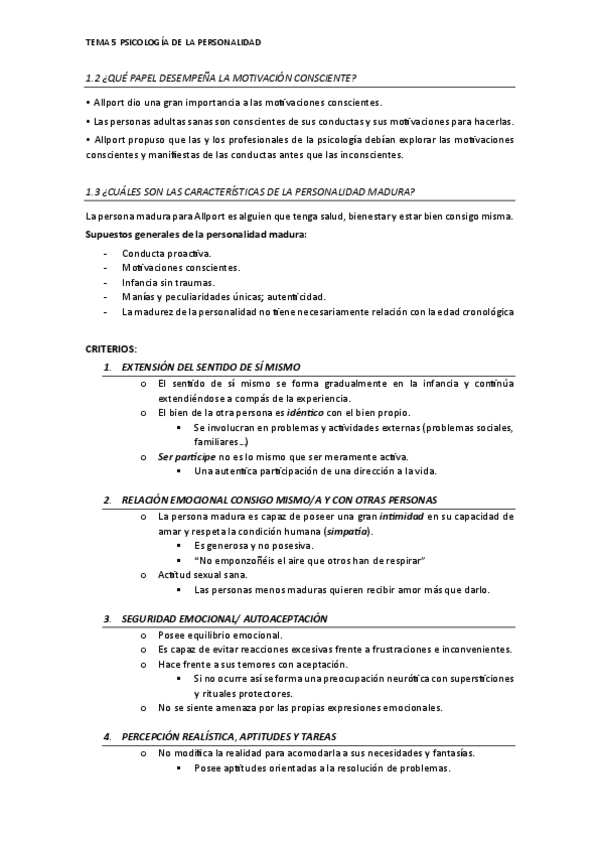 TEMA 5 PSICOLOGÍA DE LA PERSONALIDAD

1.2 ¿QUÉ PAPEL DESEMPEÑA LA MOTIVACIÓN CONSCIENTE?

• Allport dio una gran importancia a las motivaciones conscientes.

• Las personas adultas sanas son conscientes de sus conductas y sus motivaciones para hacerlas.

• Allport propuso que las y los profesionales de la psicología debían explorar las motivaciones conscientes y manifiestas de las conductas antes que las inconscientes.

1.3 ¿CUÁLES SON LAS CARACTERÍSTICAS DE LA PERSONALIDAD MADURA?

La persona madura para Allport es alguien que tenga salud, bienestar y estar bien consigo misma.

Supuestos generales de la personalidad madura:

- Conducta proactiva.
- Motivaciones conscientes.
- Infancia sin traumas.
- Manías y peculiaridades únicas; autenticidad.
- La madurez de la personalidad no tiene necesariamente relación con la edad cronológica

CRITERIOS:

1. EXTENSIÓN DEL SENTIDO DE SÍ MISMO
o El sentido de sí mismo se forma gradualmente en la infancia y continúa extendiéndose a compás de la experiencia.
o El bien de la otra persona es idéntico con el bien propio.
▪ Se involucran en problemas y actividades externas (problemas sociales, familiares…)
o Ser partícipe no es lo mismo que ser meramente activa.
▪ Una autentica participación de una dirección a la vida.

2. RELACIÓN EMOCIONAL CONSIGO MISMO/A Y CON OTRAS PERSONAS
o La persona madura es capaz de poseer una gran intimidad en su capacidad de amar y respeta la condición humana (simpatía).
▪ Es generosa y no posesiva.
▪ "No emponzoñéis el aire que otros han de respirar"
o Actitud sexual sana.
▪ Las personas menos maduras quieren recibir amor más que darlo.

3. SEGURIDAD EMOCIONAL/ AUTOACEPTACIÓN
o Posee equilibrio emocional.
o Es capaz de evitar reacciones excesivas frente a frustraciones e inconvenientes.
o Hace frente a sus temores con aceptación.
▪ Si no ocurre así se forma una preocupación neurótica con supersticiones y rituales protectores.
o No se siente amenaza por las propias expresiones emocionales.

4. PERCEPCIÓN REALÍSTICA, APTITUDES Y TAREAS
o No modifica la realidad para acomodarla a sus necesidades y fantasías.
▪ Posee aptitudes orientadas a la resolución de problemas.